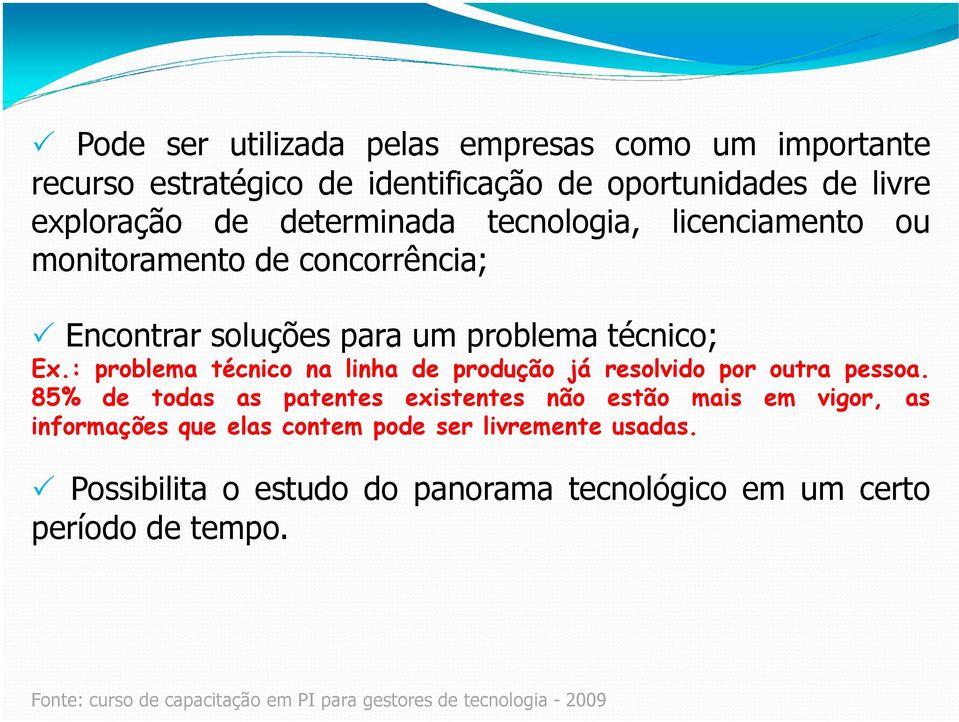 ✓ Pode ser utilizada pelas empresas como um importante recurso estratégico de identificação de oportunidades de livre exploração de determinada tecnologia, licenciamento ou monitoramento de concorrência;

✓ Encontrar soluções para um problema técnico;
Ex.: problema técnico na linha de produção já resolvido por outra pessoa. 85% de todas as patentes existentes não estão mais em vigor, as informações que elas contem pode ser livremente usadas.

✓ Possibilita o estudo do panorama tecnológico em um certo período de tempo.

Fonte: curso de capacitação em PI para gestores de tecnologia - 2009